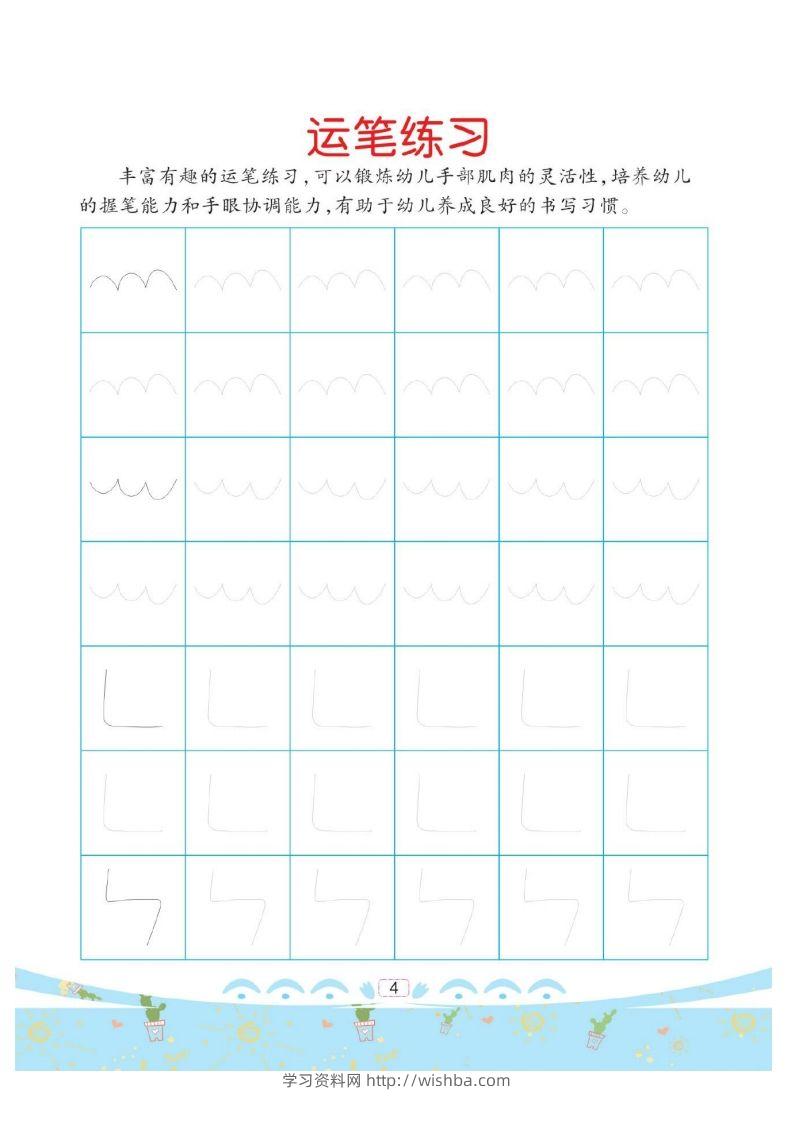 运笔练习

丰富有趣的运笔练习，可以锻炼幼儿手部肌肉的灵活性，培养幼儿的握笔能力和手眼协调能力，有助于幼儿养成良好的书写习惯。

4

学习资料网 http://wishba.com